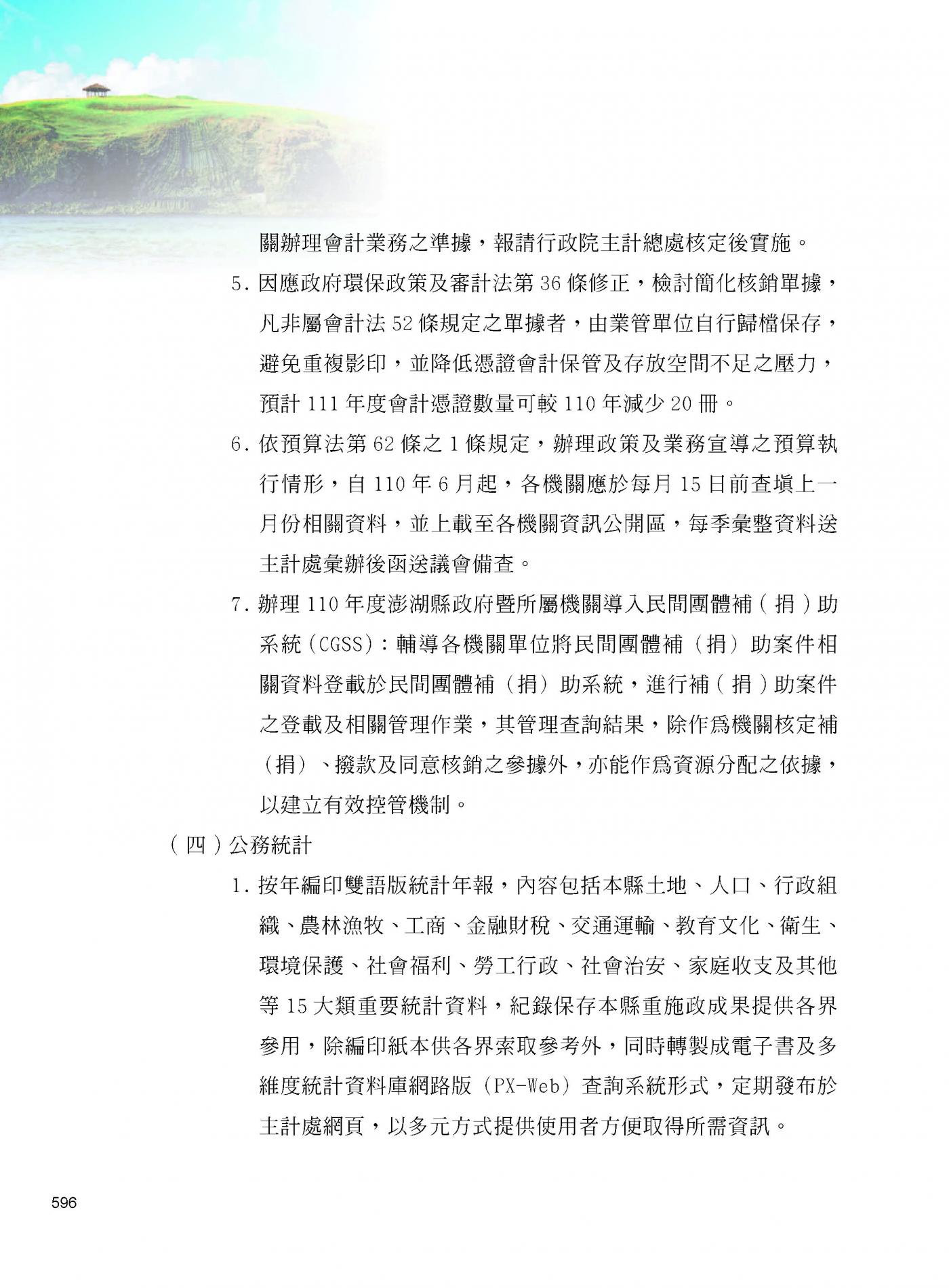 關辦理會計業務之準據，報請行政院主計總處核定後實施。

5. 因應政府環保政策及審計法第 36 條修正，檢討簡化核銷單據，凡非屬會計法 52 條規定之單據者，由業管單位自行歸檔保存，避免重複影印，並降低憑證會計保管及存放空間不足之壓力，預計 111 年度會計憑證數量可較 110 年減少 20 冊。

6. 依預算法第 62 條之 1 條規定，辦理政策及業務宣導之預算執行情形，自 110 年 6 月起，各機關應於每月 15 日前查填上一月份相關資料，並上載至各機關資訊公開區，每季彙整資料送主計處彙辦後函送議會備查。

7. 辦理 110 年度澎湖縣政府暨所屬機關導入民間團體補（捐）助系統（CGSS）：輔導各機關單位將民間團體補（捐）助案件相關資料登載於民間團體補（捐）助系統，進行補（捐）助案件之登載及相關管理作業，其管理查詢結果，除作為機關核定補（捐）、撥款及同意核銷之參據外，亦能作為資源分配之依據，以建立有效控管機制。

（四）公務統計

1. 按年編印雙語版統計年報，內容包括本縣土地、人口、行政組織、農林漁牧、工商、金融財稅、交通運輸、教育文化、衛生、環境保護、社會福利、勞工行政、社會治安、家庭收支及其他等 15 大類重要統計資料，紀錄保存本縣重施政成果提供各界參用，除編印紙本供各界索取參考外，同時轉製成電子書及多維度統計資料庫網路版（PX-Web）查詢系統形式，定期發布於主計處網頁，以多元方式提供使用者方便取得所需資訊。

596